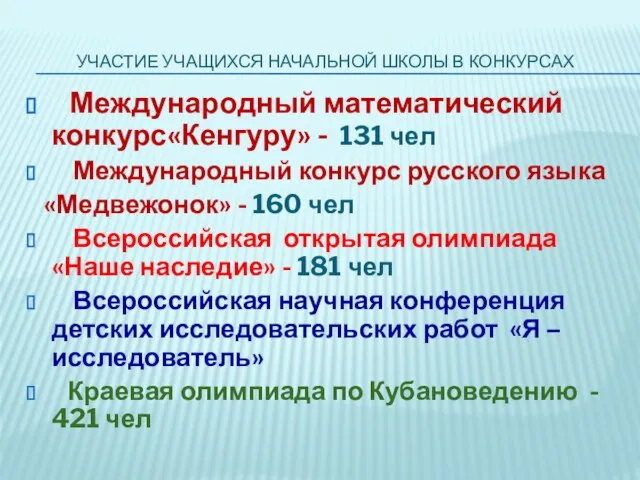 УЧАСТИЕ УЧАЩИХСЯ НАЧАЛЬНОЙ ШКОЛЫ В КОНКУРСАХ

Международный математический конкурс«Кенгуру» - 131 чел

Международный конкурс русского языка «Медвежонок» - 160 чел

Всероссийская открытая олимпиада «Наше наследие» - 181 чел

Всероссийская научная конференция детских исследовательских работ «Я – исследователь»

Краевая олимпиада по Кубановедению - 421 чел